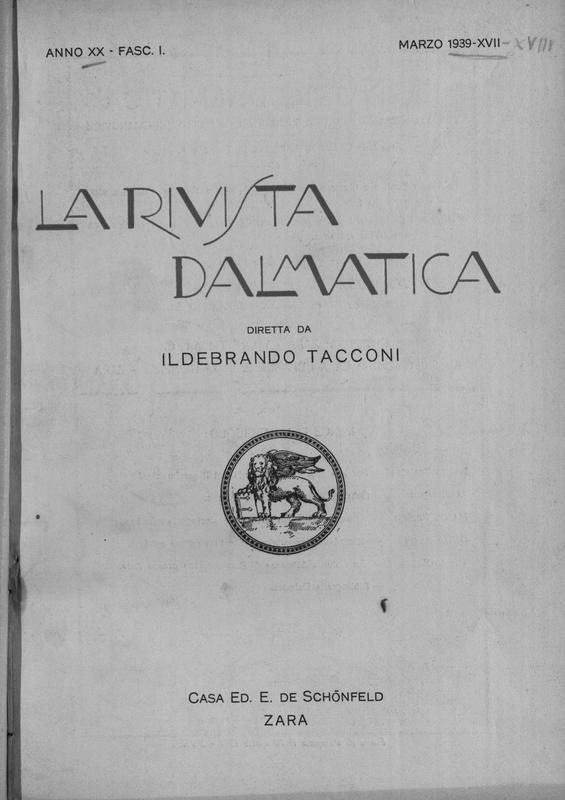 ANNO XX - FASC. I.

MARZO 1939-XVII - XVIII

LA RIVISTA DALMATICA

DIRETTA DA

ILDEBRANDO TACCONI

CASA ED. E. DE SCHÖNFELD
ZARA